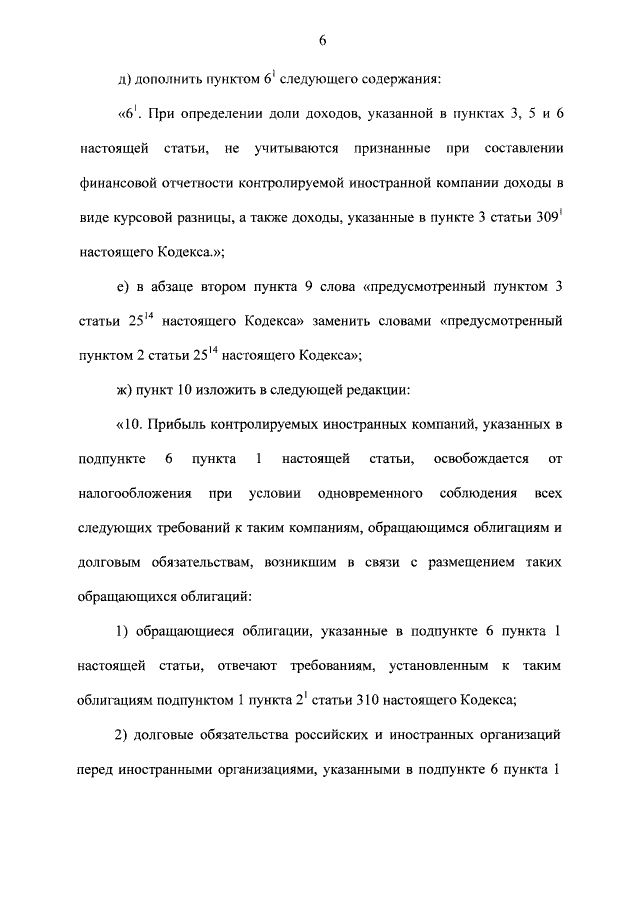 6

д) дополнить пунктом $6^1$ следующего содержания:

«$6^1$. При определении доли доходов, указанной в пунктах 3, 5 и 6 настоящей статьи, не учитываются признанные при составлении финансовой отчетности контролируемой иностранной компании доходы в виде курсовой разницы, а также доходы, указанные в пункте 3 статьи $309^1$ настоящего Кодекса.»;

е) в абзаце втором пункта 9 слова «предусмотренный пунктом 3 статьи $25^{14}$ настоящего Кодекса» заменить словами «предусмотренный пунктом 2 статьи $25^{14}$ настоящего Кодекса»;

ж) пункт 10 изложить в следующей редакции:

«10. Прибыль контролируемых иностранных компаний, указанных в подпункте 6 пункта 1 настоящей статьи, освобождается от налогообложения при условии одновременного соблюдения всех следующих требований к таким компаниям, обращающимся облигациям и долговым обязательствам, возникшим в связи с размещением таких обращающихся облигаций:

1) обращающиеся облигации, указанные в подпункте 6 пункта 1 настоящей статьи, отвечают требованиям, установленным к таким облигациям подпунктом 1 пункта $2^1$ статьи 310 настоящего Кодекса;

2) долговые обязательства российских и иностранных организаций перед иностранными организациями, указанными в подпункте 6 пункта 1